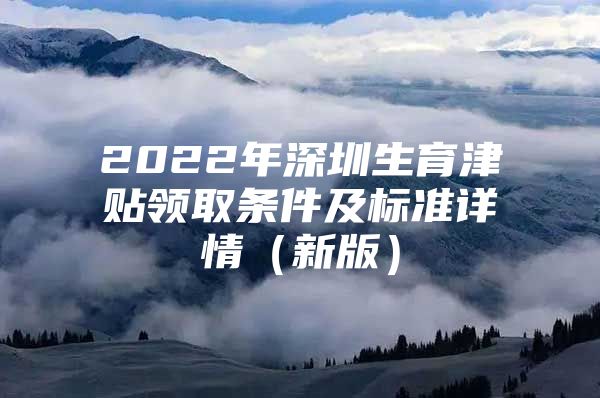 2022年深圳生育津贴领取条件及标准详情（新版）